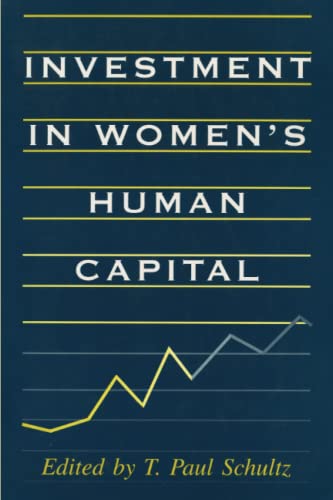 INVESTMENT
IN WOMEN'S
HUMAN
CAPITAL

Edited by T. Paul Schultz